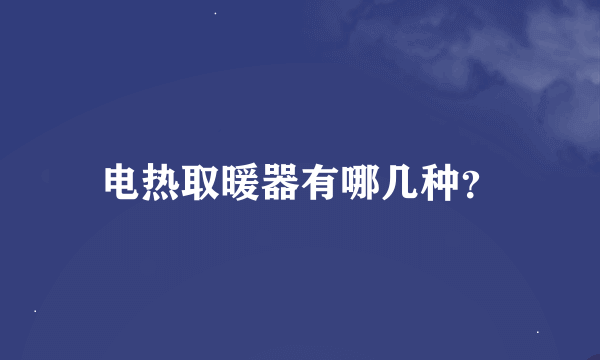 电热取暖器有哪几种?